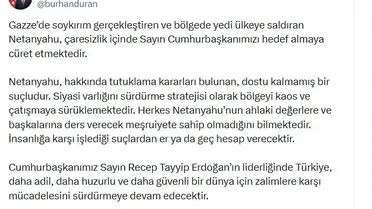 @burhanduran

Gazze'de soykırım gerçekleştiren ve bölgede yedi ülkeye saldıran Netanyahu, çaresizlik içinde Sayın Cumhurbaşkanımızı hedef almaya cüret etmektedir.

Netanyahu, hakkında tutuklama kararları bulunan, dostu kalmamış bir suçludur. Siyasi varlığını sürdürme stratejisi olarak bölgeyi kaos ve çatışmaya sürüklemektedir. Herkes Netanyahu'nun ahlaki değerlere ve başkalarına ders verecek meşruiyete sahip olmadığını bilmektedir. İnsanlığa karşı işlediği suçlardan er ya da geç hesap verecektir.

Cumhurbaşkanımız Sayın Recep Tayyip Erdoğan'ın liderliğinde Türkiye, daha adil, daha huzurlu ve daha güvenli bir dünya için zalimlere karşı mücadelesini sürdürmeye devam edecektir.